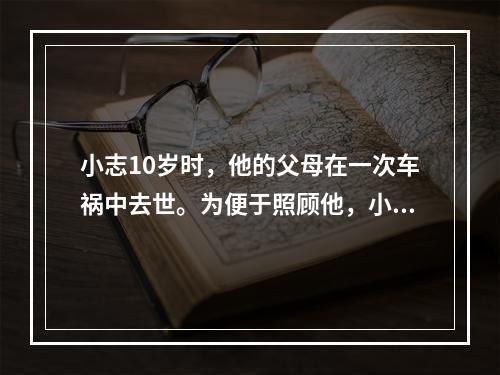 小志10岁时，他的父母在一次车祸中去世。为便于照顾他，小...